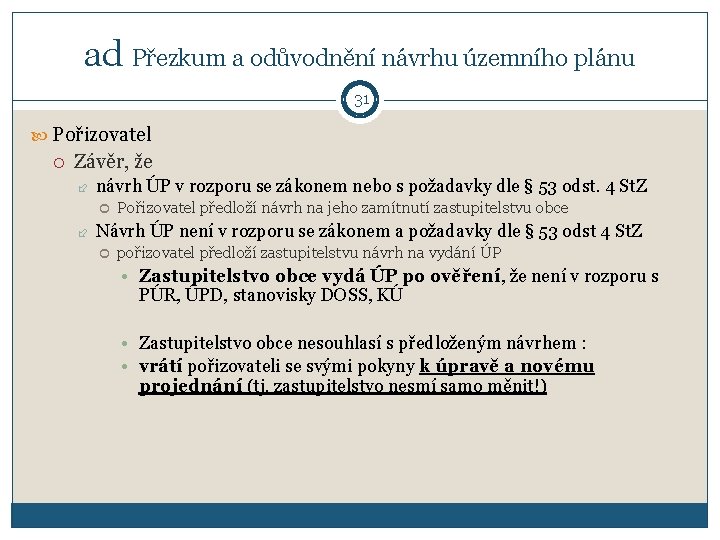 ad Přezkum a odůvodnění návrhu územního plánu

31

Pořizovatel

Závěr, že

návrh ÚP v rozporu se zákonem nebo s požadavky dle § 53 odst. 4 StZ

Pořizovatel předloží návrh na jeho zamítnutí zastupitelstvu obce

Návrh ÚP není v rozporu se zákonem a požadavky dle § 53 odst 4 StZ

pořizovatel předloží zastupitelstvu návrh na vydání ÚP

Zastupitelstvo obce vydá ÚP po ověření, že není v rozporu s PÚR, ÚPD, stanovisky DOSS, KÚ

Zastupitelstvo obce nesouhlasí s předloženým návrhem :

vrátí pořizovateli se svými pokyny k úpravě a novému projednání (tj. zastupitelstvo nesmí samo měnit!)